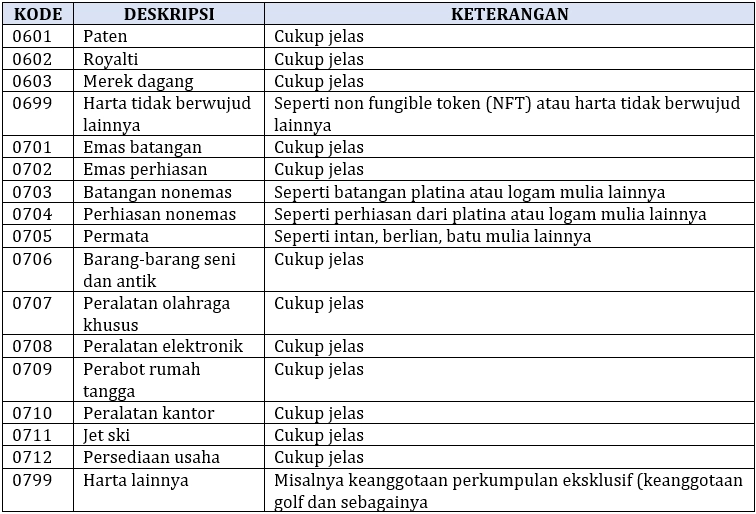 | KODE | DESKRIPSI | KETERANGAN |
|---|---|---|
| 0601 | Paten | Cukup jelas |
| 0602 | Royalti | Cukup jelas |
| 0603 | Merek dagang | Cukup jelas |
| 0699 | Harta tidak berwujud lainnya | Seperti non fungible token (NFT) atau harta tidak berwujud lainnya |
| 0701 | Emas batangan | Cukup jelas |
| 0702 | Emas perhiasan | Cukup jelas |
| 0703 | Batangan nonemas | Seperti batangan platina atau logam mulia lainnya |
| 0704 | Perhiasan nonemas | Seperti perhiasan dari platina atau logam mulia lainnya |
| 0705 | Permata | Seperti intan, berlian, batu mulia lainnya |
| 0706 | Barang-barang seni dan antik | Cukup jelas |
| 0707 | Peralatan olahraga khusus | Cukup jelas |
| 0708 | Peralatan elektronik | Cukup jelas |
| 0709 | Perabot rumah tangga | Cukup jelas |
| 0710 | Peralatan kantor | Cukup jelas |
| 0711 | Jet ski | Cukup jelas |
| 0712 | Persediaan usaha | Cukup jelas |
| 0799 | Harta lainnya | Misalnya keanggotaan perkumpulan eksklusif (keanggotaan golf dan sebagainya |